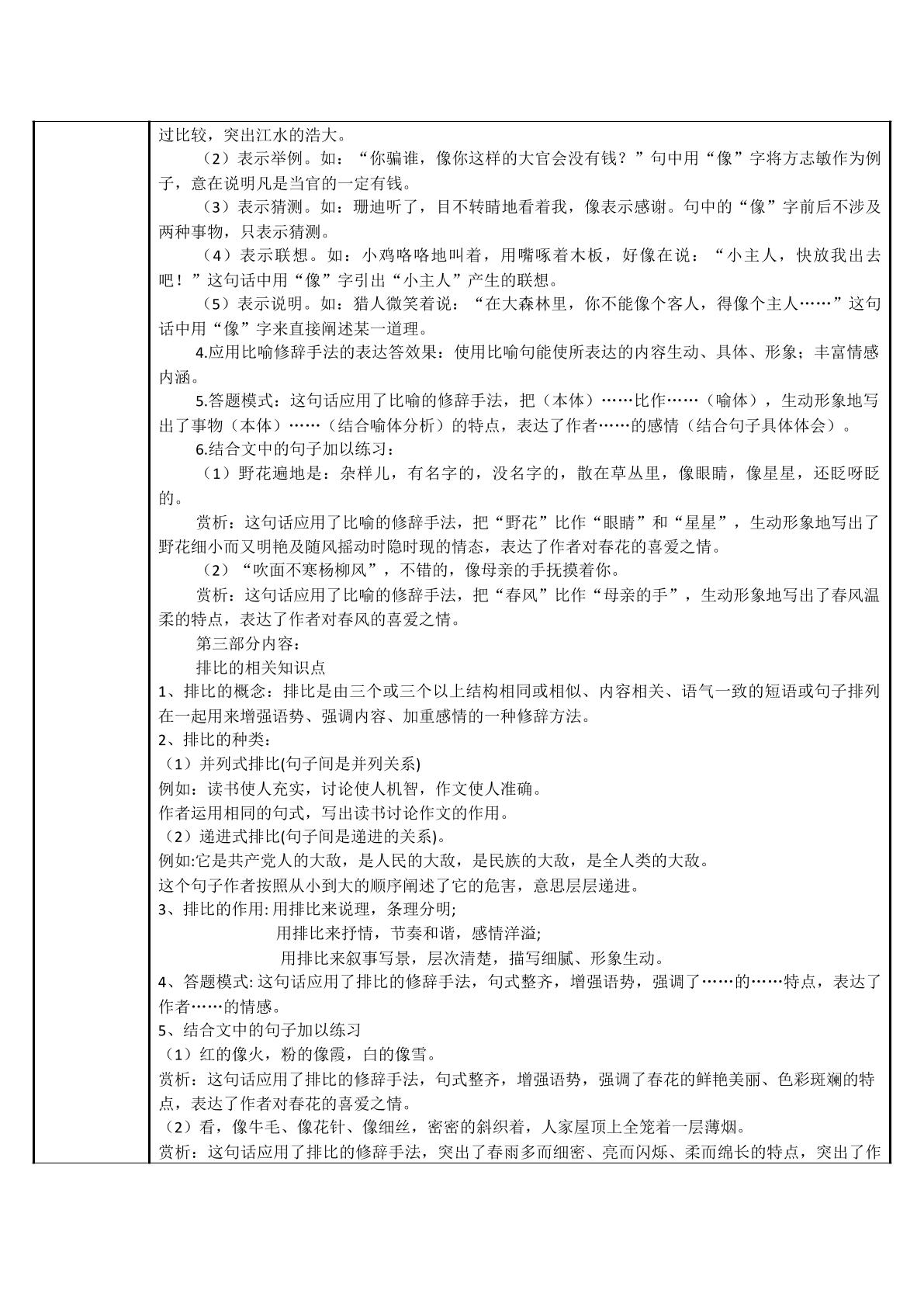 过比较，突出江水的浩大。

（2）表示举例。如：“你骗谁，像你这样的大官会没有钱？”句中用“像”字将方志敏作为例子，意在说明凡是当官的一定有钱。

（3）表示猜测。如：珊迪听了，目不转睛地看着我，像表示感谢。句中的“像”字前后不涉及两种事物，只表示猜测。

（4）表示联想。如：小鸡咯咯地叫着，用嘴啄着木板，好像在说：“小主人，快放我出去吧！”这句话中用“像”字引出“小主人”产生的联想。

（5）表示说明。如：猎人微笑着说：“在大森林里，你不能像个客人，得像个主人……”这句话中用“像”字来直接阐述某一道理。

4.应用比喻修辞手法的表达答效果：使用比喻句能使所表达的内容生动、具体、形象；丰富情感内涵。

5.答题模式：这句话应用了比喻的修辞手法，把（本体）……比作……（喻体），生动形象地写出了事物（本体）……（结合喻体分析）的特点，表达了作者……的感情（结合句子具体体会）。

6.结合文中的句子加以练习：

（1）野花遍地是：杂样儿，有名字的，没名字的，散在草丛里，像眼睛，像星星，还眨呀眨的。

赏析：这句话应用了比喻的修辞手法，把“野花”比作“眼睛”和“星星”，生动形象地写出了野花细小而又明艳及随风摇动时隐时现的情态，表达了作者对春花的喜爱之情。

（2）“吹面不寒杨柳风”，不错的，像母亲的手抚摸着你。

赏析：这句话应用了比喻的修辞手法，把“春风”比作“母亲的手”，生动形象地写出了春风温柔的特点，表达了作者对春风的喜爱之情。

第三部分内容：

排比的相关知识点

1、排比的概念：排比是由三个或三个以上结构相同或相似、内容相关、语气一致的短语或句子排列在一起用来增强语势、强调内容、加重感情的一种修辞方法。

2、排比的种类：

（1）并列式排比(句子间是并列关系)

例如：读书使人充实，讨论使人机智，作文使人准确。

作者运用相同的句式，写出读书讨论作文的作用。

（2）递进式排比(句子间是递进的关系)。

例如:它是共产党人的大敌，是人民的大敌，是民族的大敌，是全人类的大敌。

这个句子作者按照从小到大的顺序阐述了它的危害，意思层层递进。

3、排比的作用:用排比来说理，条理分明;
用排比来抒情，节奏和谐，感情洋溢;
用排比来叙事写景，层次清楚，描写细腻、形象生动。

4、答题模式:这句话应用了排比的修辞手法，句式整齐，增强语势，强调了……的……特点，表达了作者……的情感。

5、结合文中的句子加以练习

（1）红的像火，粉的像霞，白的像雪。

赏析：这句话应用了排比的修辞手法，句式整齐，增强语势，强调了春花的鲜艳美丽、色彩斑斓的特点，表达了作者对春花的喜爱之情。

（2）看，像牛毛、像花针、像细丝，密密的斜织着，人家屋顶上全笼着一层薄烟。

赏析：这句话应用了排比的修辞手法，突出了春雨多而细密、亮而闪烁、柔而绵长的特点，突出了作